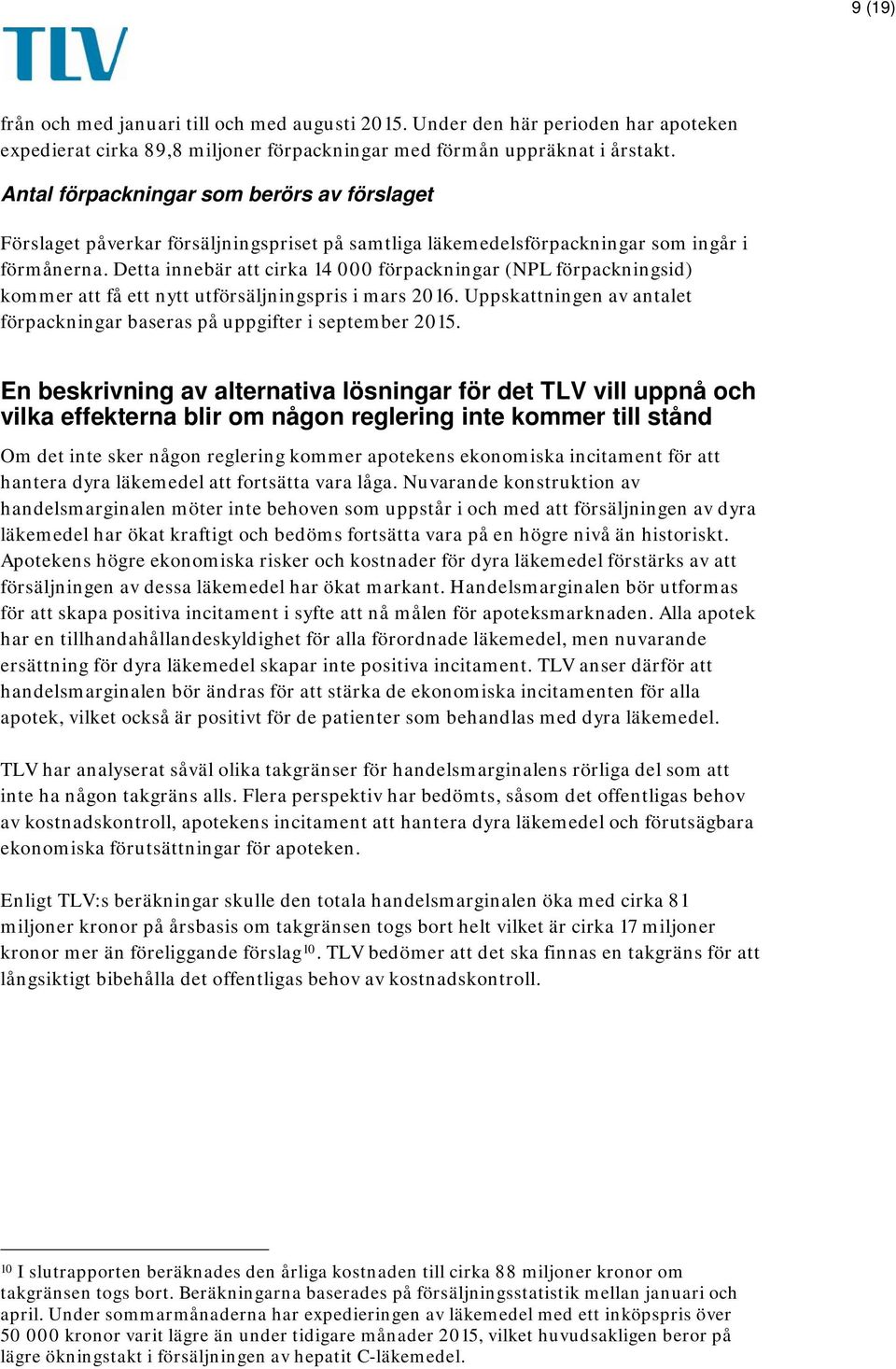 9 (19)

TLV

från och med januari till och med augusti 2015. Under den här perioden har apoteken expedierat cirka 89,8 miljoner förpackningar med förmån uppräknat i årstakt.

Antal förpackningar som berörs av förslaget

Förslaget påverkar försäljningspriset på samtliga läkemedelsförpackningar som ingår i förmånerna. Detta innebär att cirka 14 000 förpackningar (NPL förpackningsid) kommer att få ett nytt utförsäljningspris i mars 2016. Uppskattningen av antalet förpackningar baseras på uppgifter i september 2015.

En beskrivning av alternativa lösningar för det TLV vill uppnå och vilka effekterna blir om någon reglering inte kommer till stånd

Om det inte sker någon reglering kommer apotekens ekonomiska incitament för att hantera dyra läkemedel att fortsätta vara låga. Nuvarande konstruktion av handelsmarginalen möter inte behoven som uppstår i och med att försäljningen av dyra läkemedel har ökat kraftigt och bedöms fortsätta vara på en högre nivå än historiskt. Apotekens högre ekonomiska risker och kostnader för dyra läkemedel förstärks av att försäljningen av dessa läkemedel har ökat markant. Handelsmarginalen bör utformas för att skapa positiva incitament i syfte att nå målen för apoteksmarknaden. Alla apotek har en tillhandahållandeskyldighet för alla förordnade läkemedel, men nuvarande ersättning för dyra läkemedel skapar inte positiva incitament. TLV anser därför att handelsmarginalen bör ändras för att stärka de ekonomiska incitamenten för alla apotek, vilket också är positivt för de patienter som behandlas med dyra läkemedel.

TLV har analyserat såväl olika takgränser för handelsmarginalens rörliga del som att inte ha någon takgräns alls. Flera perspektiv har bedömts, såsom det offentligas behov av kostnadskontroll, apotekens incitament att hantera dyra läkemedel och förutsägbara ekonomiska förutsättningar för apoteken.

Enligt TLV:s beräkningar skulle den totala handelsmarginalen öka med cirka 81 miljoner kronor på årsbasis om takgränsen togs bort helt vilket är cirka 17 miljoner kronor mer än föreliggande förslag$^{10}$. TLV bedömer att det ska finnas en takgräns för att långsiktigt bibehålla det offentligas behov av kostnadskontroll.

$^{10}$ I slutrapporten beräknades den årliga kostnaden till cirka 88 miljoner kronor om takgränsen togs bort. Beräkningarna baserades på försäljningsstatistik mellan januari och april. Under sommarmånaderna har expedieringen av läkemedel med ett inköpspris över 50 000 kronor varit lägre än under tidigare månader 2015, vilket huvudsakligen beror på lägre ökningstakt i försäljningen av hepatit C-läkemedel.